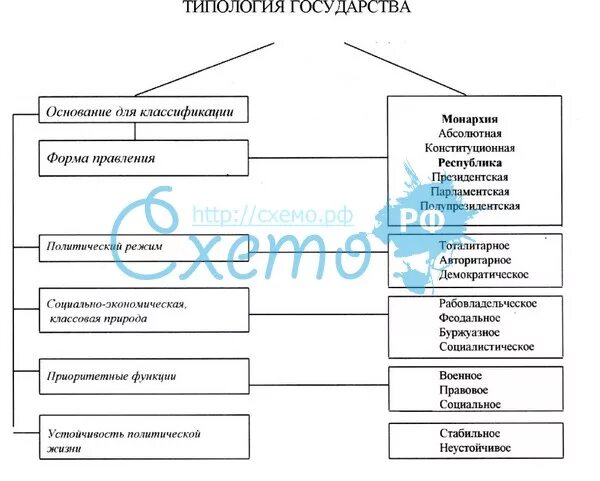 ТИПОЛОГИЯ ГОСУДАРСТВА

Основание для классификации

Форма правления

Монархия
Абсолютная
Конституционная
Республика
Президентская
Парламентская
Полупрезидентская

http://схемо.рф

Схемо РФ

Политический режим

Тоталитарное
Авторитарное
Демократическое

Социально-экономическая, классовая природа

Рабовладельческое
Феодальное
Буржуазное
Социалистическое

Приоритетные функции

Военное
Правовое
Социальное

Устойчивость политической жизни

Стабильное
Неустойчивое